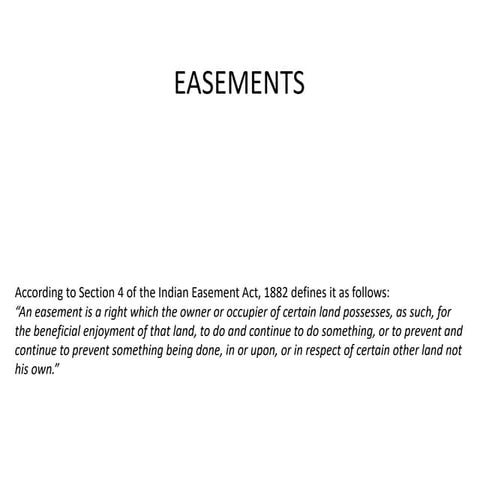 EASEMENTS

According to Section 4 of the Indian Easement Act, 1882 defines it as follows:
"An easement is a right which the owner or occupier of certain land possesses, as such, for the beneficial enjoyment of that land, to do and continue to do something, or to prevent and continue to prevent something being done, in or upon, or in respect of certain other land not his own."